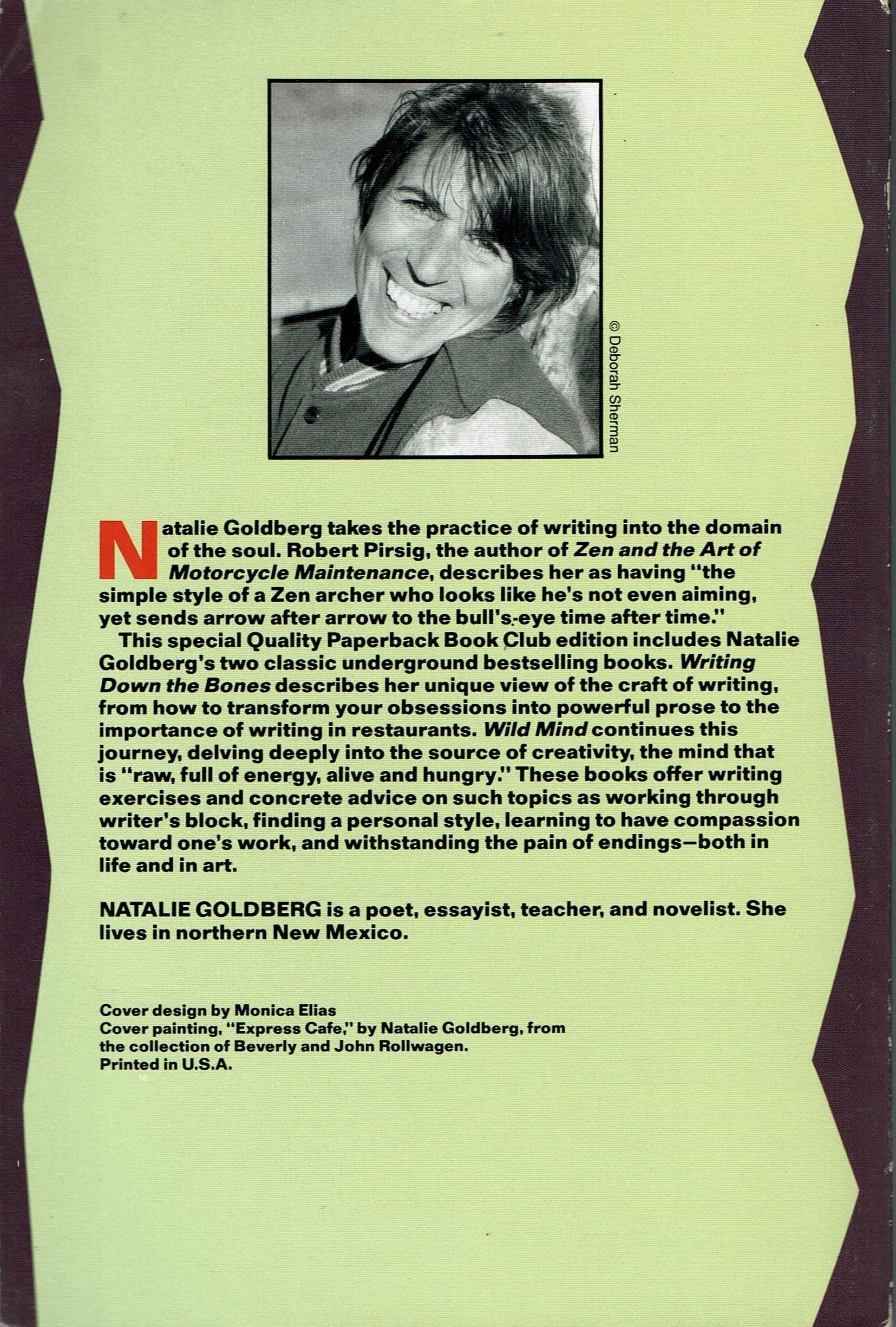 © Deborah Sherman

Natalie Goldberg takes the practice of writing into the domain of the soul. Robert Pirsig, the author of Zen and the Art of Motorcycle Maintenance, describes her as having "the simple style of a Zen archer who looks like he's not even aiming, yet sends arrow after arrow to the bull's-eye time after time."

This special Quality Paperback Book Club edition includes Natalie Goldberg's two classic underground bestselling books. Writing Down the Bones describes her unique view of the craft of writing, from how to transform your obsessions into powerful prose to the importance of writing in restaurants. Wild Mind continues this journey, delving deeply into the source of creativity, the mind that is "raw, full of energy, alive and hungry." These books offer writing exercises and concrete advice on such topics as working through writer's block, finding a personal style, learning to have compassion toward one's work, and withstanding the pain of endings—both in life and in art.

NATALIE GOLDBERG is a poet, essayist, teacher, and novelist. She lives in northern New Mexico.

Cover design by Monica Elias
Cover painting, "Express Cafe," by Natalie Goldberg, from the collection of Beverly and John Rollwagen.
Printed in U.S.A.